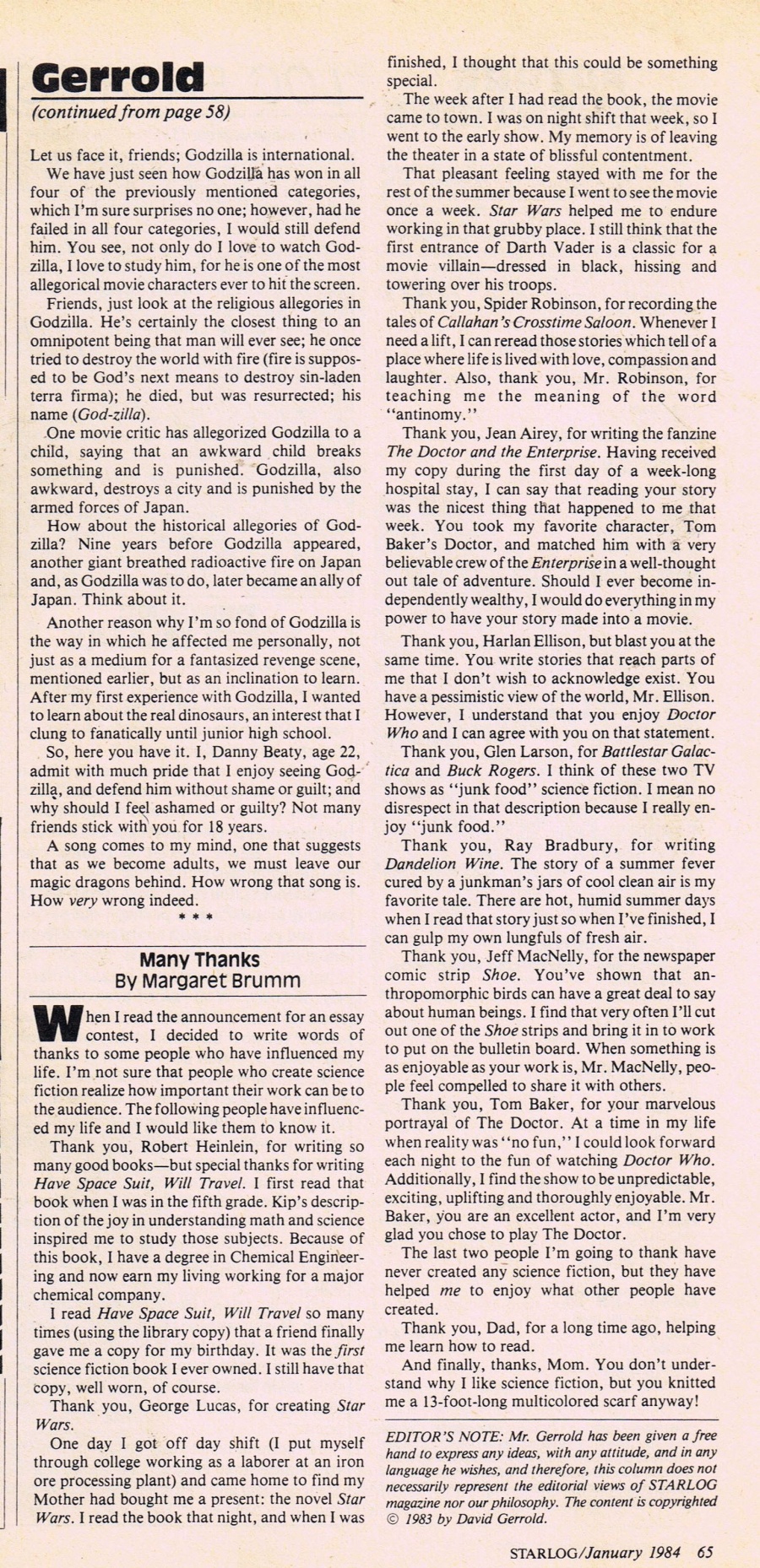 Gerrold
(continued from page 58)

Let us face it, friends; Godzilla is international.

We have just seen how Godzilla has won in all four of the previously mentioned categories, which I'm sure surprises no one; however, had he failed in all four categories, I would still defend him. You see, not only do I love to watch Godzilla, I love to study him, for he is one of the most allegorical movie characters ever to hit the screen.

Friends, just look at the religious allegories in Godzilla. He's certainly the closest thing to an omnipotent being that man will ever see; he once tried to destroy the world with fire (fire is supposed to be God's next means to destroy sin-laden terra firma); he died, but was resurrected; his name (God-zilla).

One movie critic has allegorized Godzilla to a child, saying that an awkward child breaks something and is punished. Godzilla, also awkward, destroys a city and is punished by the armed forces of Japan.

How about the historical allegories of Godzilla? Nine years before Godzilla appeared, another giant breathed radioactive fire on Japan and, as Godzilla was to do, later became an ally of Japan. Think about it.

Another reason why I'm so fond of Godzilla is the way in which he affected me personally, not just as a medium for a fantasized revenge scene, mentioned earlier, but as an inclination to learn. After my first experience with Godzilla, I wanted to learn about the real dinosaurs, an interest that I clung to fanatically until junior high school.

So, here you have it. I, Danny Beaty, age 22, admit with much pride that I enjoy seeing Godzilla, and defend him without shame or guilt; and why should I feel ashamed or guilty? Not many friends stick with you for 18 years.

A song comes to my mind, one that suggests that as we become adults, we must leave our magic dragons behind. How wrong that song is. How very wrong indeed.

* * *

Many Thanks
By Margaret Brumm

When I read the announcement for an essay contest, I decided to write words of thanks to some people who have influenced my life. I'm not sure that people who create science fiction realize how important their work can be to the audience. The following people have influenced my life and I would like them to know it.

Thank you, Robert Heinlein, for writing so many good books—but special thanks for writing Have Space Suit, Will Travel. I first read that book when I was in the fifth grade. Kip's description of the joy in understanding math and science inspired me to study those subjects. Because of this book, I have a degree in Chemical Engineering and now earn my living working for a major chemical company.

I read Have Space Suit, Will Travel so many times (using the library copy) that a friend finally gave me a copy for my birthday. It was the first science fiction book I ever owned. I still have that copy, well worn, of course.

Thank you, George Lucas, for creating Star Wars.

One day I got off day shift (I put myself through college working as a laborer at an iron ore processing plant) and came home to find my Mother had bought me a present: the novel Star Wars. I read the book that night, and when I was finished, I thought that this could be something special.

The week after I had read the book, the movie came to town. I was on night shift that week, so I went to the early show. My memory is of leaving the theater in a state of blissful contentment.

That pleasant feeling stayed with me for the rest of the summer because I went to see the movie once a week. Star Wars helped me to endure working in that grubby place. I still think that the first entrance of Darth Vader is a classic for a movie villain—dressed in black, hissing and towering over his troops.

Thank you, Spider Robinson, for recording the tales of Callahan's Crosstime Saloon. Whenever I need a lift, I can reread those stories which tell of a place where life is lived with love, compassion and laughter. Also, thank you, Mr. Robinson, for teaching me the meaning of the word "antinomy."

Thank you, Jean Airey, for writing the fanzine The Doctor and the Enterprise. Having received my copy during the first day of a week-long hospital stay, I can say that reading your story was the nicest thing that happened to me that week. You took my favorite character, Tom Baker's Doctor, and matched him with a very believable crew of the Enterprise in a well-thought out tale of adventure. Should I ever become independently wealthy, I would do everything in my power to have your story made into a movie.

Thank you, Harlan Ellison, but blast you at the same time. You write stories that reach parts of me that I don't wish to acknowledge exist. You have a pessimistic view of the world, Mr. Ellison. However, I understand that you enjoy Doctor Who and I can agree with you on that statement.

Thank you, Glen Larson, for Battlestar Galactica and Buck Rogers. I think of these two TV shows as "junk food" science fiction. I mean no disrespect in that description because I really enjoy "junk food."

Thank you, Ray Bradbury, for writing Dandelion Wine. The story of a summer fever cured by a junkman's jars of cool clean air is my favorite tale. There are hot, humid summer days when I read that story just so when I've finished, I can gulp my own lungfuls of fresh air.

Thank you, Jeff MacNelly, for the newspaper comic strip Shoe. You've shown that anthropomorphic birds can have a great deal to say about human beings. I find that very often I'll cut out one of the Shoe strips and bring it in to work to put on the bulletin board. When something is as enjoyable as your work is, Mr. MacNelly, people feel compelled to share it with others.

Thank you, Tom Baker, for your marvelous portrayal of The Doctor. At a time in my life when reality was "no fun," I could look forward each night to the fun of watching Doctor Who. Additionally, I find the show to be unpredictable, exciting, uplifting and thoroughly enjoyable. Mr. Baker, you are an excellent actor, and I'm very glad you chose to play The Doctor.

The last two people I'm going to thank have never created any science fiction, but they have helped me to enjoy what other people have created.

Thank you, Dad, for a long time ago, helping me learn how to read.

And finally, thanks, Mom. You don't understand why I like science fiction, but you knitted me a 13-foot-long multicolored scarf anyway!

EDITOR'S NOTE: Mr. Gerrold has been given a free hand to express any ideas, with any attitude, and in any language he wishes, and therefore, this column does not necessarily represent the editorial views of STARLOG magazine nor our philosophy. The content is copyrighted © 1983 by David Gerrold.

STARLOG/January 1984 65